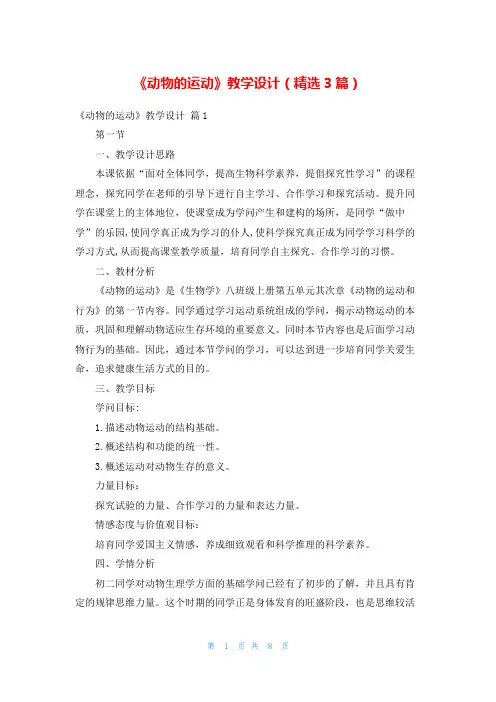 《动物的运动》教学设计（精选3篇）

《动物的运动》教学设计 篇1

第一节

一、教学设计思路

本课依据“面对全体同学，提高生物科学素养，提倡探究性学习”的课程理念，探究同学在老师的引导下进行自主学习、合作学习和探究活动。提升同学在课堂上的主体地位，使课堂成为学问产生和建构的场所，是同学“做中学”的乐园，使同学真正成为学习的仆人，使科学探究真正成为同学学习科学的学习方式，从而提高课堂教学质量，培育同学自主探究、合作学习的习惯。

二、教材分析

《动物的运动》是《生物学》八班级上册第五单元其次章《动物的运动和行为》的第一节内容。同学通过学习运动系统组成的学问，揭示动物运动的本质，巩固和理解动物适应生存环境的重要意义。同时本节内容也是后面学习动物行为的基础。因此，通过本节学问的学习，可以达到进一步培育同学关爱生命，追求健康生活方式的目的。

三、教学目标

学问目标：

1. 描述动物运动的结构基础。

2. 概述结构和功能的统一性。

3. 概述运动对动物生存的意义。

力量目标：

探究试验的力量、合作学习的力量和表达力量。

情感态度与价值观目标：

培育同学爱国主义情感，养成细致观看和科学推理的科学素养。

四、学情分析

初二同学对动物生理学方面的基础学问已经有了初步的了解，并且具有肯定的规律思维力量。这个时期的同学正是身体发育的旺盛阶段，也是思维较活

第 1 页 共 8 页